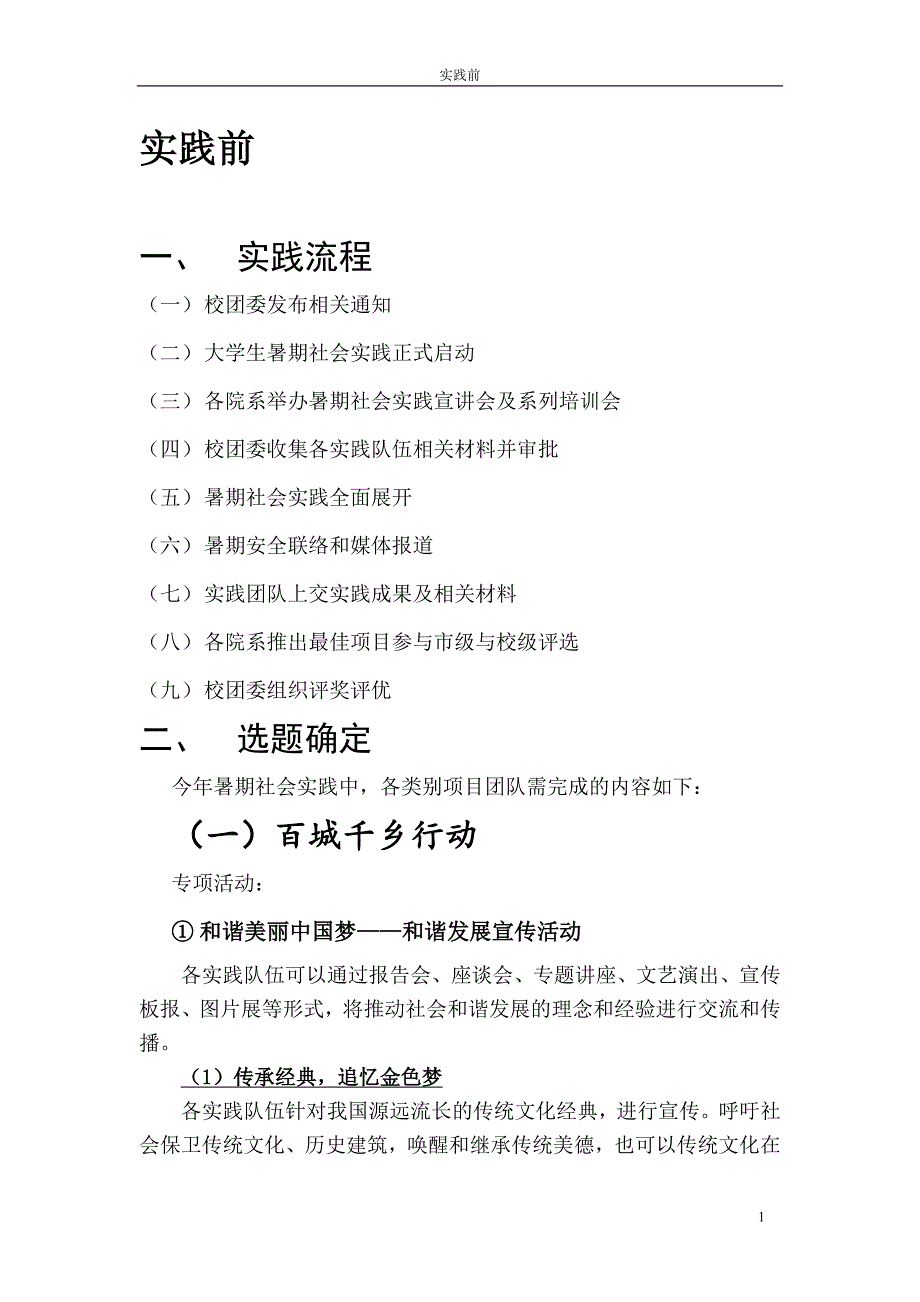 实践前

实践前

一、 实践流程

（一）校团委发布相关通知

（二）大学生暑期社会实践正式启动

（三）各院系举办暑期社会实践宣讲会及系列培训会

（四）校团委收集各实践队伍相关材料并审批

（五）暑期社会实践全面展开

（六）暑期安全联络和媒体报道

（七）实践团队上交实践成果及相关材料

（八）各院系推出最佳项目参与市级与校级评选

（九）校团委组织评奖评优

二、 选题确定

今年暑期社会实践中，各类别项目团队需完成的内容如下：

（一）百城千乡行动

专项活动：

① 和谐美丽中国梦——和谐发展宣传活动

各实践队伍可以通过报告会、座谈会、专题讲座、文艺演出、宣传板报、图片展等形式，将推动社会和谐发展的理念和经验进行交流和传播。

（1）传承经典，追忆金色梦

各实践队伍针对我国源远流长的传统文化经典，进行宣传。呼吁社会保卫传统文化、历史建筑，唤醒和继承传统美德，也可以传统文化在

1